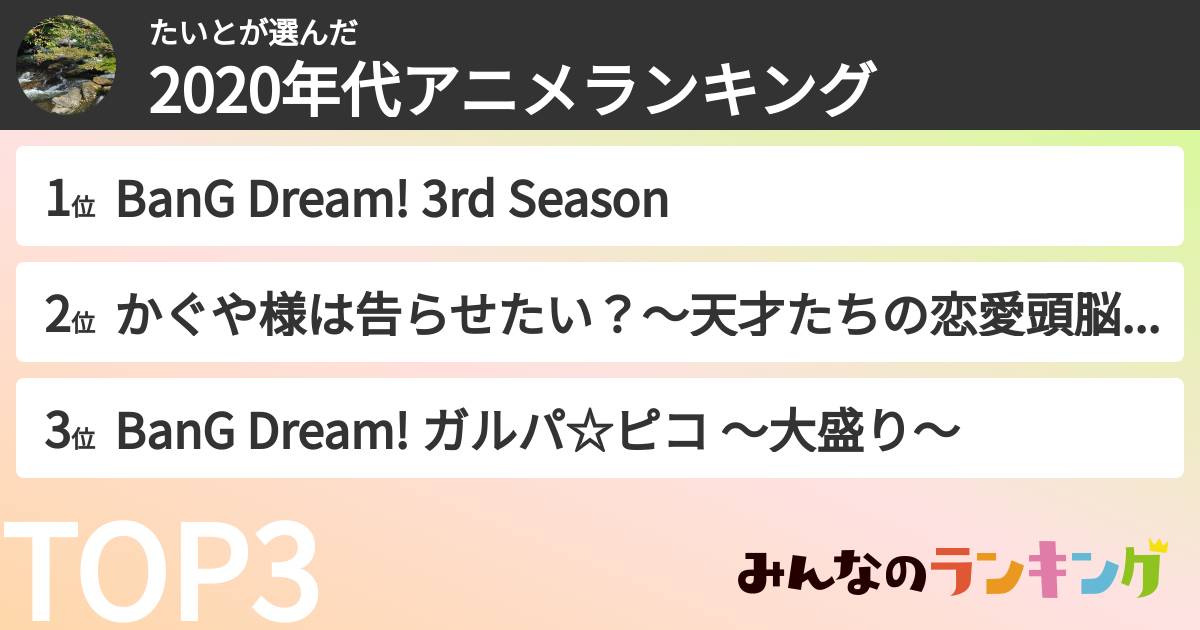 たいとが選んだ
2020年代アニメランキング

1位 BanG Dream! 3rd Season

2位 かぐや様は告らせたい？～天才たちの恋愛頭脳...

3位 BanG Dream! ガルパ☆ピコ ～大盛り～

TOP3

みんなのランキング